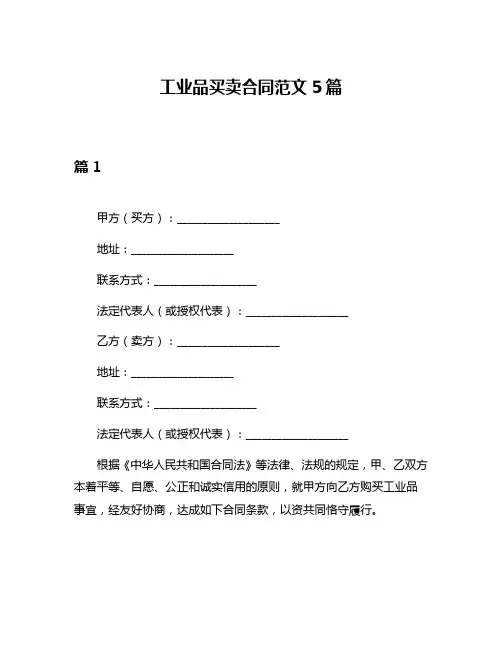 工业品买卖合同范文 5 篇

篇 1

甲方（买方）：__________________

地址：__________________

联系方式：__________________

法定代表人（或授权代表）：__________________

乙方（卖方）：__________________

地址：__________________

联系方式：__________________

法定代表人（或授权代表）：__________________

根据《中华人民共和国合同法》等法律、法规的规定，甲、乙双方本着平等、自愿、公正和诚实信用的原则，就甲方向乙方购买工业品事宜，经友好协商，达成如下合同条款，以资共同恪守履行。